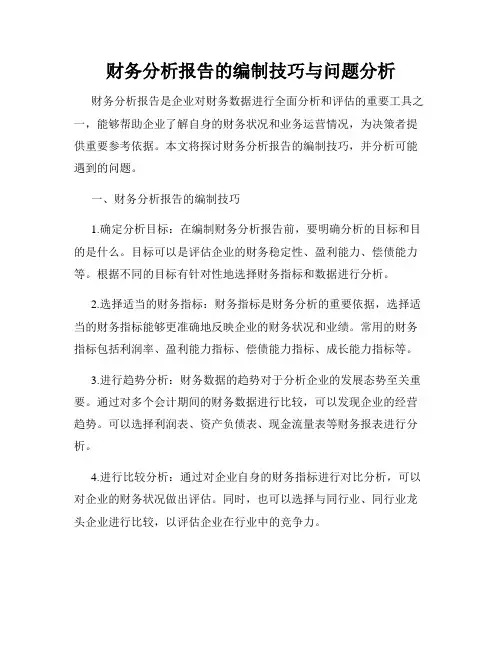 财务分析报告的编制技巧与问题分析

财务分析报告是企业对财务数据进行全面分析和评估的重要工具之一，能够帮助企业了解自身的财务状况和业务运营情况，为决策者提供重要参考依据。本文将探讨财务分析报告的编制技巧，并分析可能遇到的问题。

一、财务分析报告的编制技巧

1.确定分析目标：在编制财务分析报告前，要明确分析的目标和目的是什么。目标可以是评估企业的财务稳定性、盈利能力、偿债能力等。根据不同的目标有针对性地选择财务指标和数据进行分析。

2.选择适当的财务指标：财务指标是财务分析的重要依据，选择适当的财务指标能够更准确地反映企业的财务状况和业绩。常用的财务指标包括利润率、盈利能力指标、偿债能力指标、成长能力指标等。

3.进行趋势分析：财务数据的趋势对于分析企业的发展态势至关重要。通过对多个会计期间的财务数据进行比较，可以发现企业的经营趋势。可以选择利润表、资产负债表、现金流量表等财务报表进行分析。

4.进行比较分析：通过对企业自身的财务指标进行对比分析，可以对企业的财务状况做出评估。同时，也可以选择与同行业、同行业龙头企业进行比较，以评估企业在行业中的竞争力。